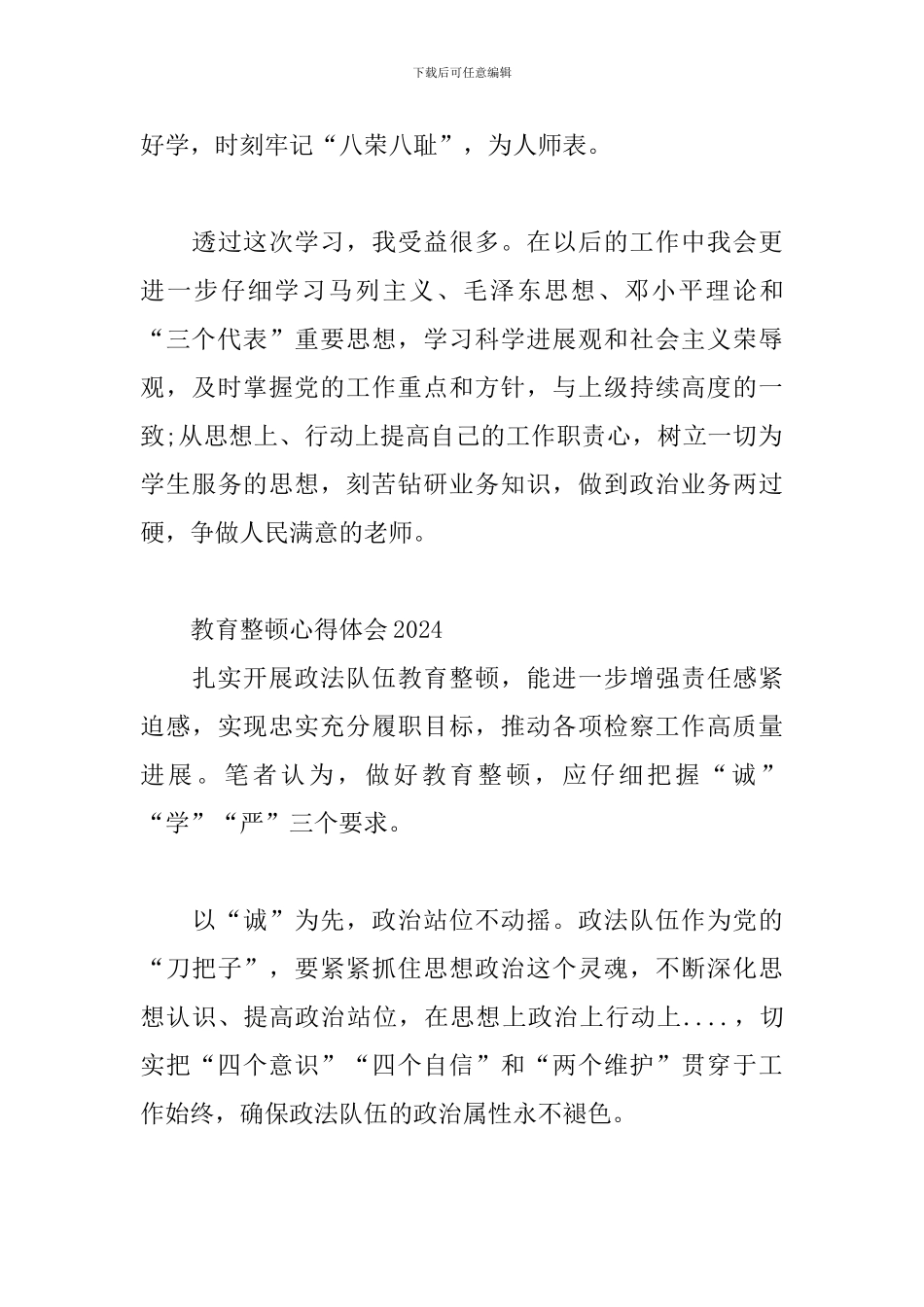 下载后可任意编辑

好学，时刻牢记“八荣八耻”，为人师表。

透过这次学习，我受益很多。在以后的工作中我会更进一步仔细学习马列主义、毛泽东思想、邓小平理论和“三个代表”重要思想，学习科学进展观和社会主义荣辱观，及时掌握党的工作重点和方针，与上级持续高度的一致;从思想上、行动上提高自己的工作职责心，树立一切为学生服务的思想，刻苦钻研业务知识，做到政治业务两过硬，争做人民满意的老师。

教育整顿心得体会2024

扎实开展政法队伍教育整顿，能进一步增强责任感紧迫感，实现忠实充分履职目标，推动各项检察工作高质量进展。笔者认为，做好教育整顿，应仔细把握“诚”“学”“严”三个要求。

以“诚”为先，政治站位不动摇。政法队伍作为党的“刀把子”，要紧紧抓住思想政治这个灵魂，不断深化思想认识、提高政治站位，在思想上政治上行动上....，切实把“四个意识”“四个自信”和“两个维护”贯穿于工作始终，确保政法队伍的政治属性永不褪色。